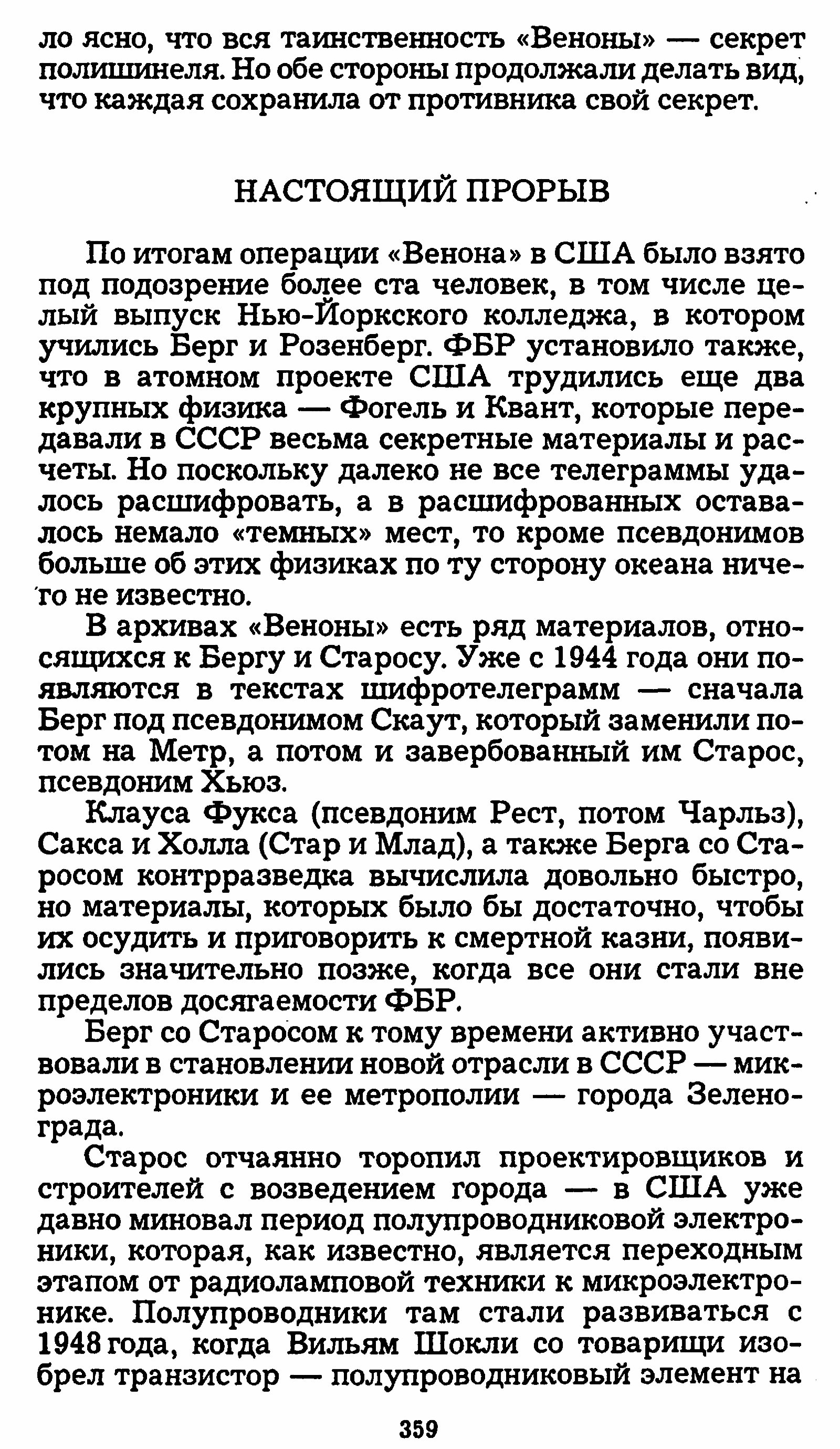 ло ясно, что вся таинственность «Веноны» — секрет полишинеля. Но обе стороны продолжали делать вид, что каждая сохранила от противника свой секрет.

НАСТОЯЩИЙ ПРОРЫВ

По итогам операции «Венона» в США было взято под подозрение более ста человек, в том числе целый выпуск Нью-Йоркского колледжа, в котором учились Берг и Розенберг. ФБР установило также, что в атомном проекте США трудились еще два крупных физика — Фогель и Квант, которые передавали в СССР весьма секретные материалы и расчеты. Но поскольку далеко не все телеграммы удалось расшифровать, а в расшифрованных оставалось немало «темных» мест, то кроме псевдонимов больше об этих физиках по ту сторону океана ничего не известно.

В архивах «Веноны» есть ряд материалов, относящихся к Бергу и Старосу. Уже с 1944 года они появляются в текстах шифротелеграмм — сначала Берг под псевдонимом Скаут, который заменили потом на Метр, а потом и завербованный им Старос, псевдоним Хьюз.

Клауса Фукса (псевдоним Рест, потом Чарльз), Сакса и Холла (Стар и Млад), а также Берга со Старосом контрразведка вычислила довольно быстро, но материалы, которых было бы достаточно, чтобы их осудить и приговорить к смертной казни, появились значительно позже, когда все они стали вне пределов досягаемости ФБР.

Берг со Старосом к тому времени активно участвовали в становлении новой отрасли в СССР — микроэлектроники и ее метрополии — города Зеленограда.

Старос отчаянно торопил проектировщиков и строителей с возведением города — в США уже давно миновал период полупроводниковой электроники, которая, как известно, является переходным этапом от радиоламповой техники к микроэлектронике. Полупроводники там стали развиваться с 1948 года, когда Вильям Шокли со товарищи изобрел транзистор — полупроводниковый элемент на

359